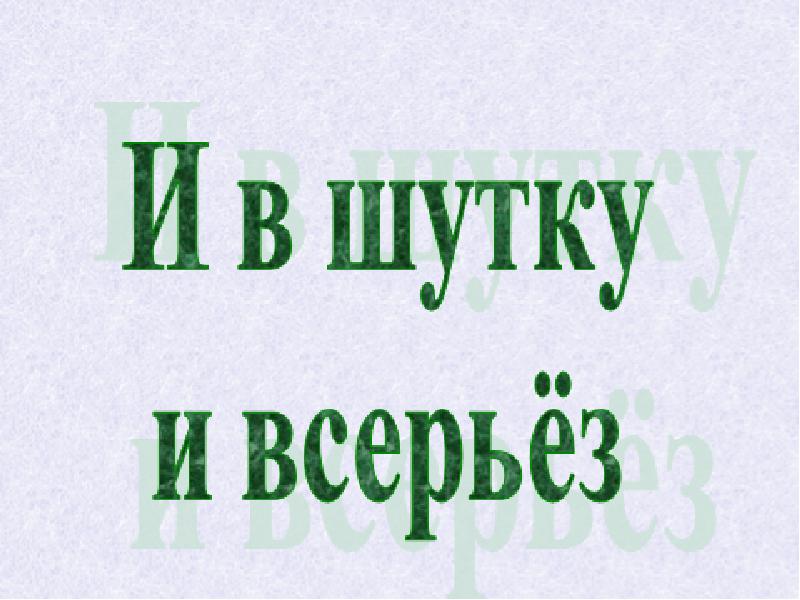 И в шутку
и всерьёз